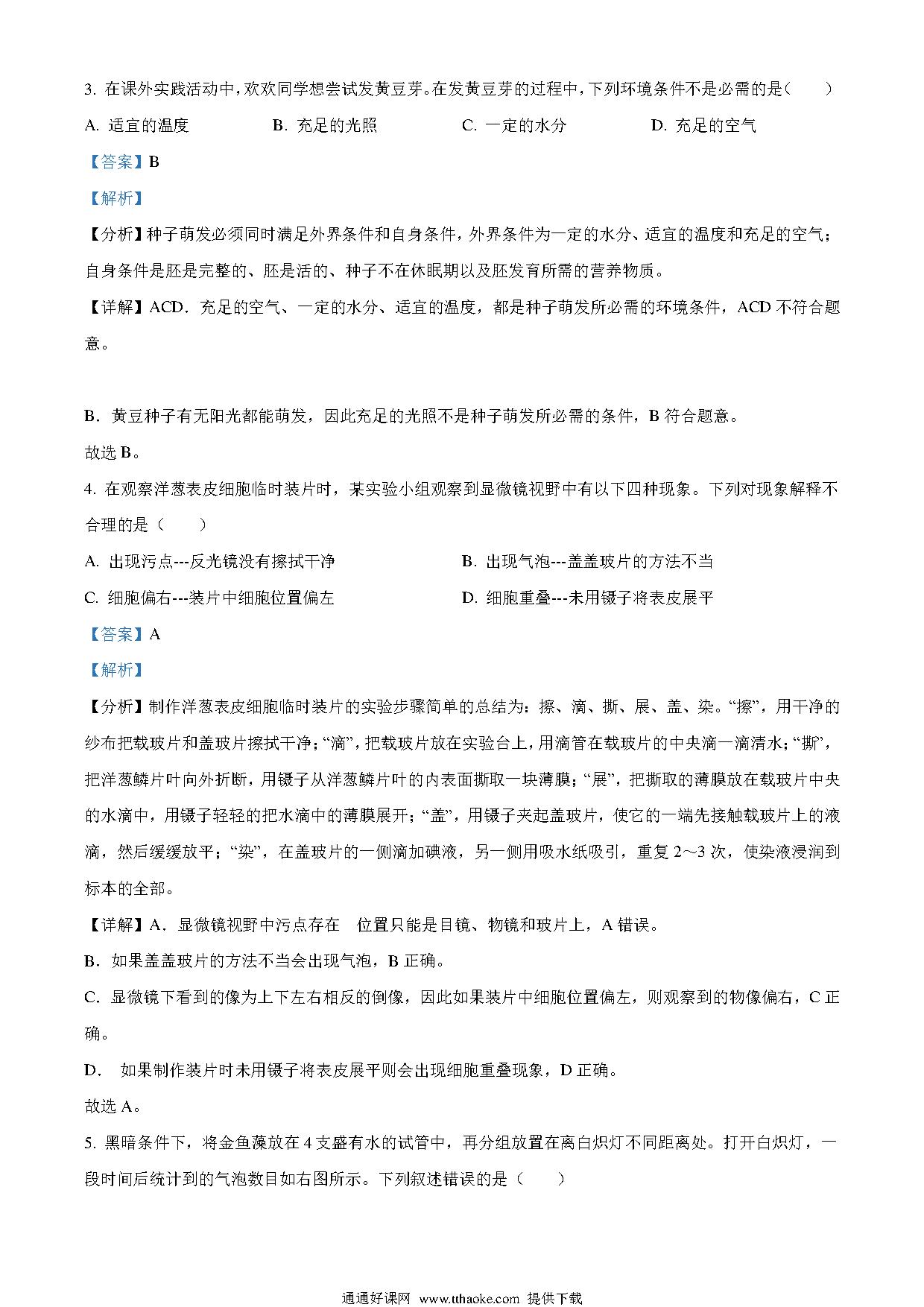 3. 在课外实践活动中，欢欢同学想尝试发黄豆芽。在发黄豆芽的过程中，下列环境条件不是必需的是（　　）

A. 适宜的温度　　B. 充足的光照　　C. 一定的水分　　D. 充足的空气

【答案】B

【解析】

【分析】种子萌发必须同时满足外界条件和自身条件，外界条件为一定的水分、适宜的温度和充足的空气；自身条件是胚是完整的、胚是活的、种子不在休眠期以及胚发育所需的营养物质。

【详解】ACD．充足的空气、一定的水分、适宜的温度，都是种子萌发所必需的环境条件，ACD 不符合题意。

B．黄豆种子有无阳光都能萌发，因此充足的光照不是种子萌发所必需的条件，B 符合题意。

故选 B。

4. 在观察洋葱表皮细胞临时装片时，某实验小组观察到显微镜视野中有以下四种现象。下列对现象解释不合理的是（　　）

A. 出现污点---反光镜没有擦拭干净　　B. 出现气泡---盖盖玻片的方法不当

C. 细胞偏右---装片中细胞位置偏左　　D. 细胞重叠---未用镊子将表皮展平

【答案】A

【解析】

【分析】制作洋葱表皮细胞临时装片的实验步骤简单的总结为：擦、滴、撕、展、盖、染。“擦”，用干净的纱布把载玻片和盖玻片擦拭干净；“滴”，把载玻片放在实验台上，用滴管在载玻片的中央滴一滴清水；“撕”，把洋葱鳞片叶向外折断，用镊子从洋葱鳞片叶的内表面撕取一块薄膜；“展”，把撕取的薄膜放在载玻片中央的水滴中，用镊子轻轻的把水滴中的薄膜展开；“盖”，用镊子夹起盖玻片，使它的一端先接触载玻片上的液滴，然后缓缓放平；“染”，在盖玻片的一侧滴加碘液，另一侧用吸水纸吸引，重复 2～3 次，使染液浸润到标本的全部。

【详解】A．显微镜视野中污点存在　位置只能是目镜、物镜和玻片上，A 错误。

B．如果盖盖玻片的方法不当会出现气泡，B 正确。

C．显微镜下看到的像为上下左右相反的倒像，因此如果装片中细胞位置偏左，则观察到的物像偏右，C 正确。

D．　如果制作装片时未用镊子将表皮展平则会出现细胞重叠现象，D 正确。

故选 A。

5. 黑暗条件下，将金鱼藻放在 4 支盛有水的试管中，再分组放置在离白炽灯不同距离处。打开白炽灯，一段时间后统计到的气泡数目如右图所示。下列叙述错误的是（　　）

通通好课网 www.tthaoke.com 提供下载